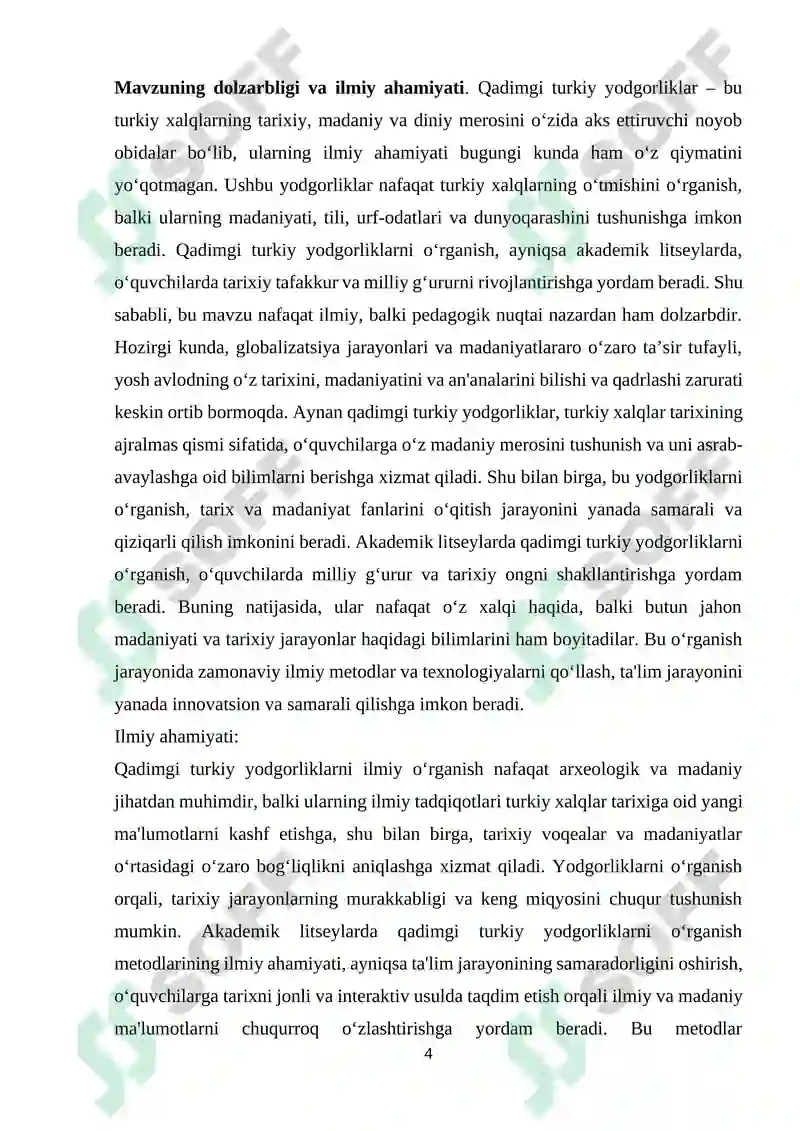 **Mavzuning dolzarbligi va ilmiy ahamiyati**. Qadimgi turkiy yodgorliklar – bu turkiy xalqlarning tarixiy, madaniy va diniy merosini o‘zida aks ettiruvchi noyob obidalar bo‘lib, ularning ilmiy ahamiyati bugungi kunda ham o‘z qiymatini yo‘qotmagan. Ushbu yodgorliklar nafaqat turkiy xalqlarning o‘tmishini o‘rganish, balki ularning madaniyati, tili, urf-odatlari va dunyoqarashini tushunishga imkon beradi. Qadimgi turkiy yodgorliklarni o‘rganish, ayniqsa akademik litseylarda, o‘quvchilarda tarixiy tafakkur va milliy g‘ururni rivojlantirishga yordam beradi. Shu sababli, bu mavzu nafaqat ilmiy, balki pedagogik nuqtai nazardan ham dolzarbdir. Hozirgi kunda, globalizatsiya jarayonlari va madaniyatlararo o‘zaro ta’sir tufayli, yosh avlodning o‘z tarixini, madaniyatini va an'analarini bilishi va qadrlashi zarurati keskin ortib bormoqda. Aynan qadimgi turkiy yodgorliklar, turkiy xalqlar tarixining ajralmas qismi sifatida, o‘quvchilarga o‘z madaniy merosini tushunish va uni asrab-avaylashga oid bilimlarni berishga xizmat qiladi. Shu bilan birga, bu yodgorliklarni o‘rganish, tarix va madaniyat fanlarini o‘qitish jarayonini yanada samarali va qiziqarli qilish imkonini beradi. Akademik litseylarda qadimgi turkiy yodgorliklarni o‘rganish, o‘quvchilarda milliy g‘urur va tarixiy ongni shakllantirishga yordam beradi. Buning natijasida, ular nafaqat o‘z xalqi haqida, balki butun jahon madaniyati va tarixiy jarayonlar haqidagi bilimlarini ham boyitadilar. Bu o‘rganish jarayonida zamonaviy ilmiy metodlar va texnologiyalarni qo‘llash, ta'lim jarayonini yanada innovatsion va samarali qilishga imkon beradi.
Ilmiy ahamiyati:
Qadimgi turkiy yodgorliklarni ilmiy o‘rganish nafaqat arxeologik va madaniy jihatdan muhimdir, balki ularning ilmiy tadqiqotlari turkiy xalqlar tarixiga oid yangi ma'lumotlarni kashf etishga, shu bilan birga, tarixiy voqealar va madaniyatlar o‘rtasidagi o‘zaro bog‘liqlikni aniqlashga xizmat qiladi. Yodgorliklarni o‘rganish orqali, tarixiy jarayonlarning murakkabligi va keng miqyosini chuqur tushunish mumkin. Akademik litseylarda qadimgi turkiy yodgorliklarni o‘rganish metodlarining ilmiy ahamiyati, ayniqsa ta'lim jarayonining samaradorligini oshirish, o‘quvchilarga tarixni jonli va interaktiv usulda taqdim etish orqali ilmiy va madaniy ma'lumotlarni chuqurroq o‘zlashtirishga yordam beradi. Bu metodlar
4